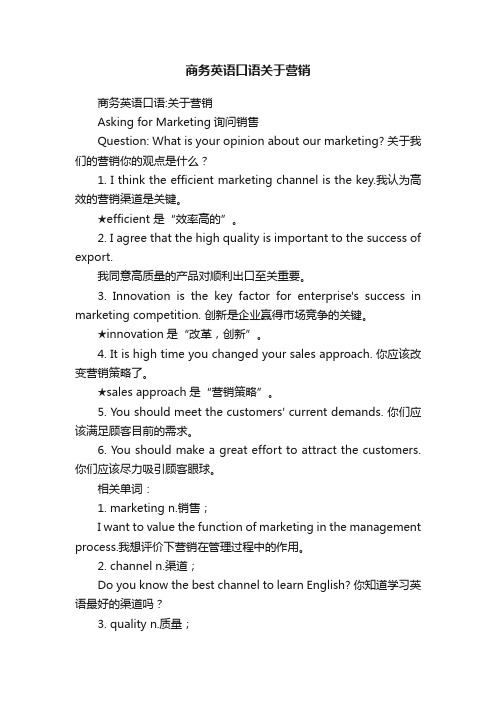 商务英语口语关于营销

商务英语口语:关于营销

Asking for Marketing 询问销售

Question: What is your opinion about our marketing? 关于我们的营销你的观点是什么？

1. I think the efficient marketing channel is the key.我认为高效的营销渠道是关键。

★efficient 是“效率高的”。

2. I agree that the high quality is important to the success of export.

我同意高质量的产品对顺利出口至关重要。

3. Innovation is the key factor for enterprise's success in marketing competition. 创新是企业赢得市场竞争的关键。

★innovation 是“改革，创新”。

4. It is high time you changed your sales approach. 你应该改变营销策略了。

★sales approach 是“营销策略”。

5. You should meet the customers' current demands. 你们应该满足顾客目前的需求。

6. You should make a great effort to attract the customers. 你们应该尽力吸引顾客眼球。

相关单词：

1. marketing n.销售；

I want to value the function of marketing in the management process.我想评价下营销在管理过程中的作用。

2. channel n.渠道；

Do you know the best channel to learn English? 你知道学习英语最好的渠道吗？

3. quality n.质量；